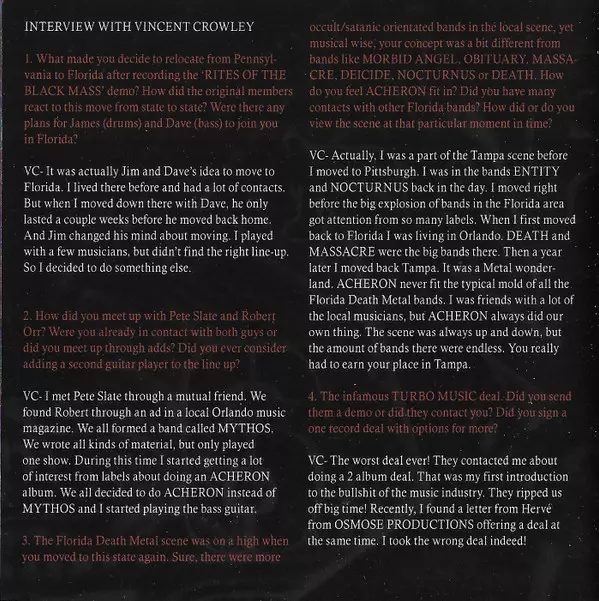 INTERVIEW WITH VINCENT CROWLEY

1. What made you decide to relocate from Pennsylvania to Florida after recording the 'RITES OF THE BLACK MASS' demo? How did the original members react to this move from state to state? Were there any plans for James (drums) and Dave (bass) to join you in Florida?

VC- It was actually Jim and Dave's idea to move to Florida. I lived there before and had a lot of contacts. But when I moved down there with Dave, he only lasted a couple weeks before he moved back home. And Jim changed his mind about moving. I played with a few musicians, but didn't find the right line-up. So I decided to do something else.

2. How did you meet up with Pete Slate and Robert Orr? Were you already in contact with both guys or did you meet up through adds? Did you ever consider adding a second guitar player to the line up?

VC- I met Pete Slate through a mutual friend. We found Robert through an ad in a local Orlando music magazine. We all formed a band called MYTHOS. We wrote all kinds of material, but only played one show. During this time I started getting a lot of interest from labels about doing an ACHERON album. We all decided to do ACHERON instead of MYTHOS and I started playing the bass guitar.

3. The Florida Death Metal scene was on a high when you moved to this state again. Sure, there were more occult/satanic orientated bands in the local scene, yet musical wise, your concept was a bit different from bands like MORBID ANGEL, OBITUARY, MASSACRE, DEICIDE, NOCTURNUS or DEATH. How do you feel ACHERON fit in? Did you have many contacts with other Florida bands? How did or do you view the scene at that particular moment in time?

VC- Actually, I was a part of the Tampa scene before I moved to Pittsburgh. I was in the bands ENTITY and NOCTURNUS back in the day. I moved right before the big explosion of bands in the Florida area got attention from so many labels. When I first moved back to Florida I was living in Orlando. DEATH and MASSACRE were the big bands there. Then a year later I moved back Tampa. It was a Metal wonderland. ACHERON never fit the typical mold of all the Florida Death Metal bands. I was friends with a lot of the local musicians, but ACHERON always did our own thing. The scene was always up and down, but the amount of bands there were endless. You really had to earn your place in Tampa.

4. The infamous TURBO MUSIC deal. Did you send them a demo or did they contact you? Did you sign a one record deal with options for more?

VC- The worst deal ever! They contacted me about doing a 2 album deal. That was my first introduction to the bullshit of the music industry. They ripped us off big time! Recently, I found a letter from Hervé from OSMOSE PRODUCTIONS offering a deal at the same time. I took the wrong deal indeed!